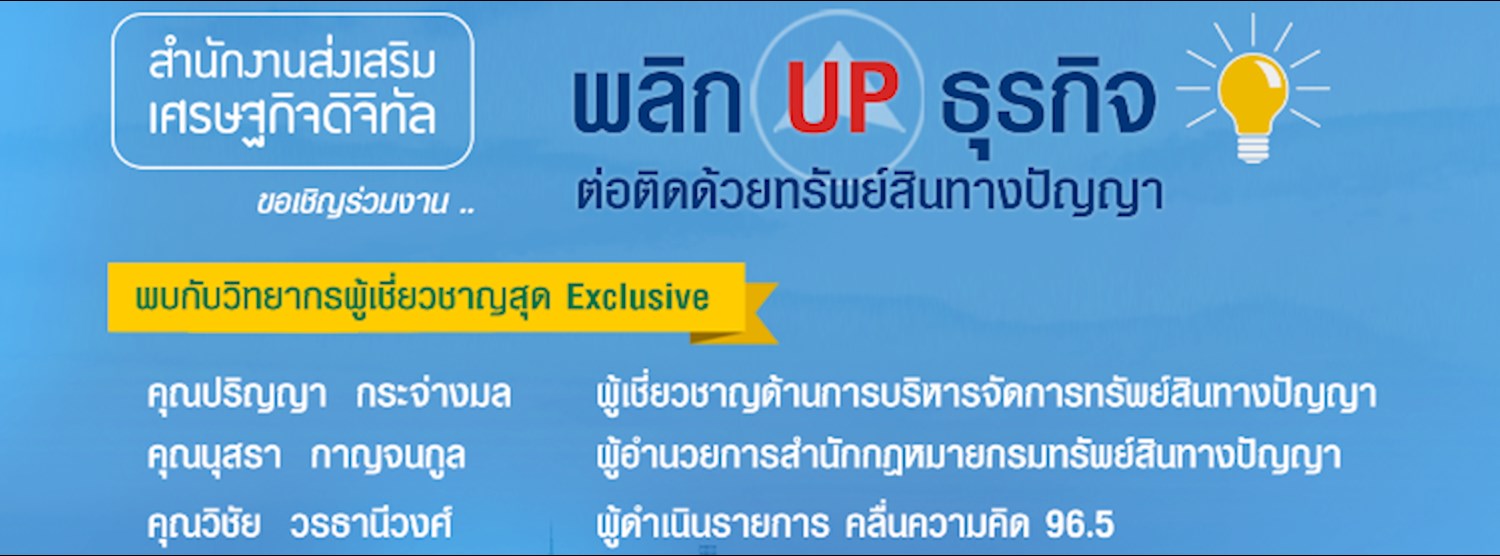 สำนักงานส่งเสริม
เศรษฐกิจดิจิทัล

ขอเชิญร่วมงาน ..

พลิก UP ธุรกิจ
ต่อติดด้วยทรัพย์สินทางปัญญา

พบกับวิทยากรผู้เชี่ยวชาญสุด Exclusive

คุณปริญญา กระจ่างมล ผู้เชี่ยวชาญด้านการบริหารจัดการทรัพย์สินทางปัญญา
คุณนุสรา กาญจนกูล ผู้อำนวยการสำนักกฎหมายกรมทรัพย์สินทางปัญญา
คุณวิชัย วรธานีวงศ์ ผู้ดำเนินรายการ คลื่นความคิด 96.5